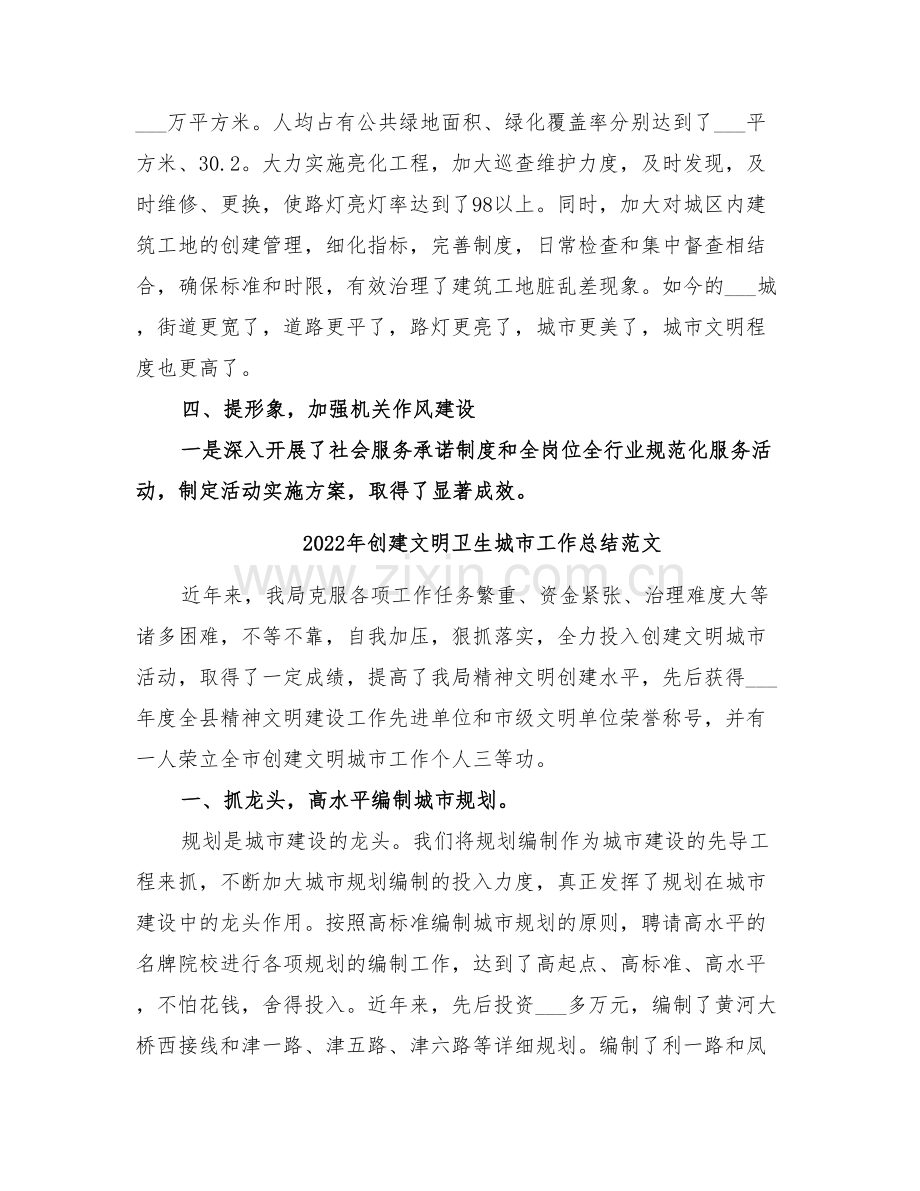 ____万平方米。人均占有公共绿地面积、绿化覆盖率分别达到了____平方米、30.2。大力实施亮化工程，加大巡查维护力度，及时发现，及时维修、更换，使路灯亮灯率达到了98以上。同时，加大对城区内建筑工地的创建管理，细化指标，完善制度，日常检查和集中督查相结合，确保标准和时限，有效治理了建筑工地脏乱差现象。如今的____城，街道更宽了，道路更平了，路灯更亮了，城市更美了，城市文明程度也更高了。

四、提形象，加强机关作风建设

一是深入开展了社会服务承诺制度和全岗位全行业规范化服务活动，制定活动实施方案，取得了显著成效。

2022年创建文明卫生城市工作总结范文

近年来，我局克服各项工作任务繁重、资金紧张、治理难度大等诸多困难，不等不靠，自我加压，狠抓落实，全力投入创建文明城市活动，取得了一定成绩，提高了我局精神文明创建水平，先后获得____年度全县精神文明建设工作先进单位和市级文明单位荣誉称号，并有一人荣立全市创建文明城市工作个人三等功。

一、抓龙头，高水平编制城市规划。

规划是城市建设的龙头。我们将规划编制作为城市建设的先导工程来抓，不断加大城市规划编制的投入力度，真正发挥了规划在城市建设中的龙头作用。按照高标准编制城市规划的原则，聘请高水平的名牌院校进行各项规划的编制工作，达到了高起点、高标准、高水平，不怕花钱，舍得投入。近年来，先后投资____多万元，编制了黄河大桥西接线和津一路、津五路、津六路等详细规划。编制了利一路和凤

www.zixin.com.cn